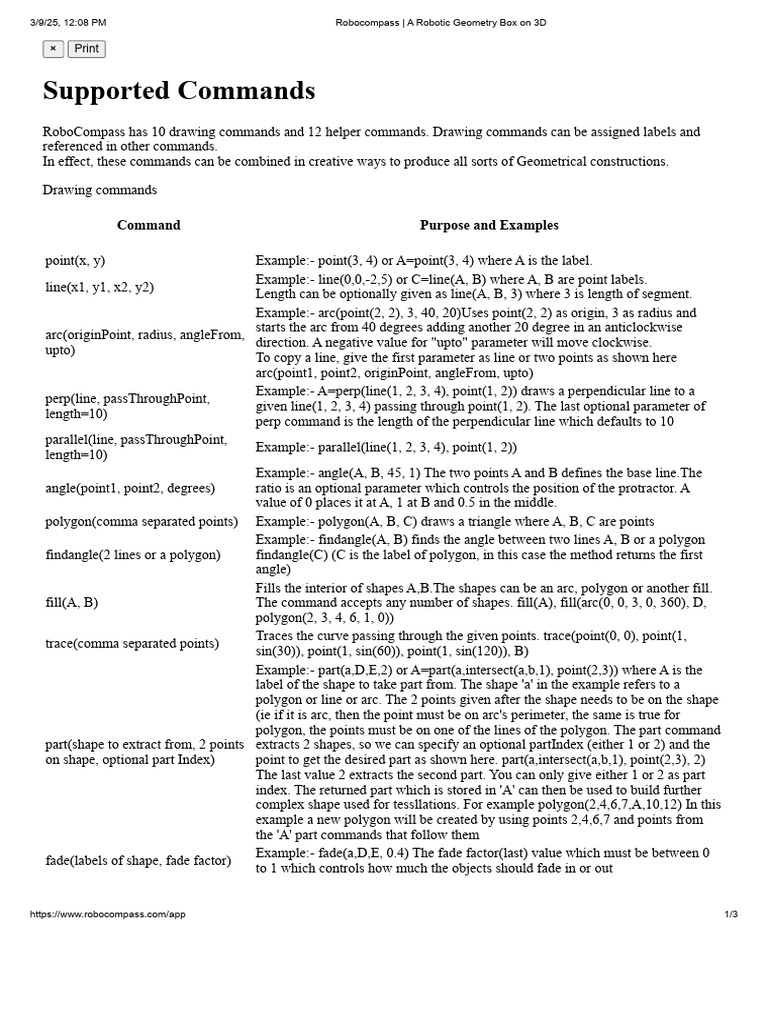 3/9/25, 12:08 PM Robocompass | A Robotic Geometry Box on 3D

× Print

Supported Commands

RoboCompass has 10 drawing commands and 12 helper commands. Drawing commands can be assigned labels and referenced in other commands.
In effect, these commands can be combined in creative ways to produce all sorts of Geometrical constructions.

Drawing commands

| Command | Purpose and Examples |
|---|---|
| point(x, y) | Example:- point(3, 4) or A=point(3, 4) where A is the label. |
| line(x1, y1, x2, y2) | Example:- line(0,0,-2,5) or C=line(A, B) where A, B are point labels. Length can be optionally given as line(A, B, 3) where 3 is length of segment. |
| arc(originPoint, radius, angleFrom, upto) | Example:- arc(point(2, 2), 3, 40, 20)Uses point(2, 2) as origin, 3 as radius and starts the arc from 40 degrees adding another 20 degree in an anticlockwise direction. A negative value for "upto" parameter will move clockwise. To copy a line, give the first parameter as line or two points as shown here arc(point1, point2, originPoint, angleFrom, upto) |
| perp(line, passThroughPoint, length=10) | Example:- A=perp(line(1, 2, 3, 4), point(1, 2)) draws a perpendicular line to a given line(1, 2, 3, 4) passing through point(1, 2). The last optional parameter of perp command is the length of the perpendicular line which defaults to 10 |
| parallel(line, passThroughPoint, length=10) | Example:- parallel(line(1, 2, 3, 4), point(1, 2)) |
| angle(point1, point2, degrees) | Example:- angle(A, B, 45, 1) The two points A and B defines the base line.The ratio is an optional parameter which controls the position of the protractor. A value of 0 places it at A, 1 at B and 0.5 in the middle. |
| polygon(comma separated points) | Example:- polygon(A, B, C) draws a triangle where A, B, C are points |
| findangle(2 lines or a polygon) | Example:- findangle(A, B) finds the angle between two lines A, B or a polygon findangle(C) (C is the label of polygon, in this case the method returns the first angle) |
| fill(A, B) | Fills the interior of shapes A,B.The shapes can be an arc, polygon or another fill. The command accepts any number of shapes. fill(A), fill(arc(0, 0, 3, 0, 360), D, polygon(2, 3, 4, 6, 1, 0)) |
| trace(comma separated points) | Traces the curve passing through the given points. trace(point(0, 0), point(1, sin(30)), point(1, sin(60)), point(1, sin(120)), B) |
| part(shape to extract from, 2 points on shape, optional part Index) | Example:- part(a,D,E,2) or A=part(a,intersect(a,b,1), point(2,3)) where A is the label of the shape to take part from. The shape 'a' in the example refers to a polygon or line or arc. The 2 points given after the shape needs to be on the shape (ie if it is arc, then the point must be on arc's perimeter, the same is true for polygon, the points must be on one of the lines of the polygon. The part command extracts 2 shapes, so we can specify an optional partIndex (either 1 or 2) and the point to get the desired part as shown here. part(a,intersect(a,b,1), point(2,3), 2) The last value 2 extracts the second part. You can only give either 1 or 2 as part index. The returned part which is stored in 'A' can then be used to build further complex shape used for tessllations. For example polygon(2,4,6,7,A,10,12) In this example a new polygon will be created by using points 2,4,6,7 and points from the 'A' part commands that follow them |
| fade(labels of shape, fade factor) | Example:- fade(a,D,E, 0.4) The fade factor(last) value which must be between 0 to 1 which controls how much the objects should fade in or out |

https://www.robocompass.com/app 1/3